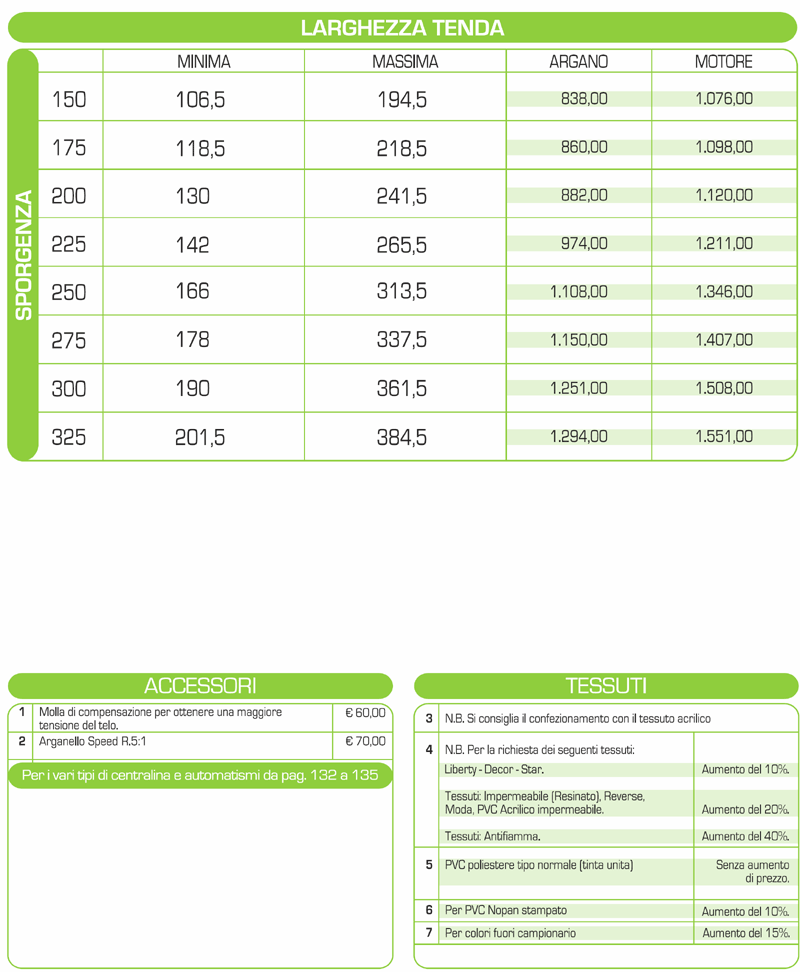 LARGHEZZA TENDA

SPORGENZA

| | MINIMA | MASSIMA | ARGANO | MOTORE |
|---|---|---|---|---|
| 150 | 106,5 | 194,5 | 838,00 | 1.076,00 |
| 175 | 118,5 | 218,5 | 860,00 | 1.098,00 |
| 200 | 130 | 241,5 | 882,00 | 1.120,00 |
| 225 | 142 | 265,5 | 974,00 | 1.211,00 |
| 250 | 166 | 313,5 | 1.108,00 | 1.346,00 |
| 275 | 178 | 337,5 | 1.150,00 | 1.407,00 |
| 300 | 190 | 361,5 | 1.251,00 | 1.508,00 |
| 325 | 201,5 | 384,5 | 1.294,00 | 1.551,00 |

ACCESSORI

| | | |
|---|---|---|
| 1 | Molla di compensazione per ottenere una maggiore tensione del telo. | € 60,00 |
| 2 | Arganello Speed R.5:1 | € 70,00 |

Per i vari tipi di centralina e automatismi da pag. 132 a 135

TESSUTI

| | | |
|---|---|---|
| 3 | N.B. Si consiglia il confezionamento con il tessuto acrilico | |
| 4 | N.B. Per la richiesta dei seguenti tessuti: | |
| | Liberty - Decor - Star. | Aumento del 10%. |
| | Tessuti: Impermeabile (Resinato), Reverse, Moda, PVC Acrilico impermeabile. | Aumento del 20%. |
| | Tessuti: Antifiamma. | Aumento del 40%. |
| 5 | PVC poliestere tipo normale (tinta unita) | Senza aumento di prezzo. |
| 6 | Per PVC Nopan stampato | Aumento del 10%. |
| 7 | Per colori fuori campionario | Aumento del 15%. |